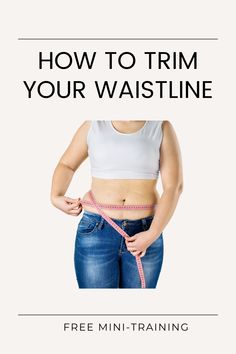 HOW TO TRIM YOUR WAISTLINE

FREE MINI-TRAINING